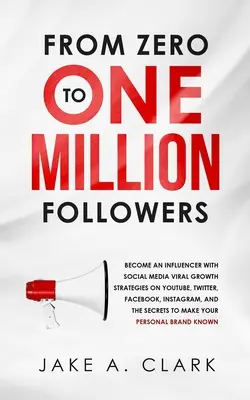 FROM ZERO
TO ONE
MILLION
FOLLOWERS

BECOME AN INFLUENCER WITH SOCIAL MEDIA VIRAL GROWTH STRATEGIES ON YOUTUBE, TWITTER, FACEBOOK, INSTAGRAM, AND THE SECRETS TO MAKE YOUR PERSONAL BRAND KNOWN

JAKE A. CLARK